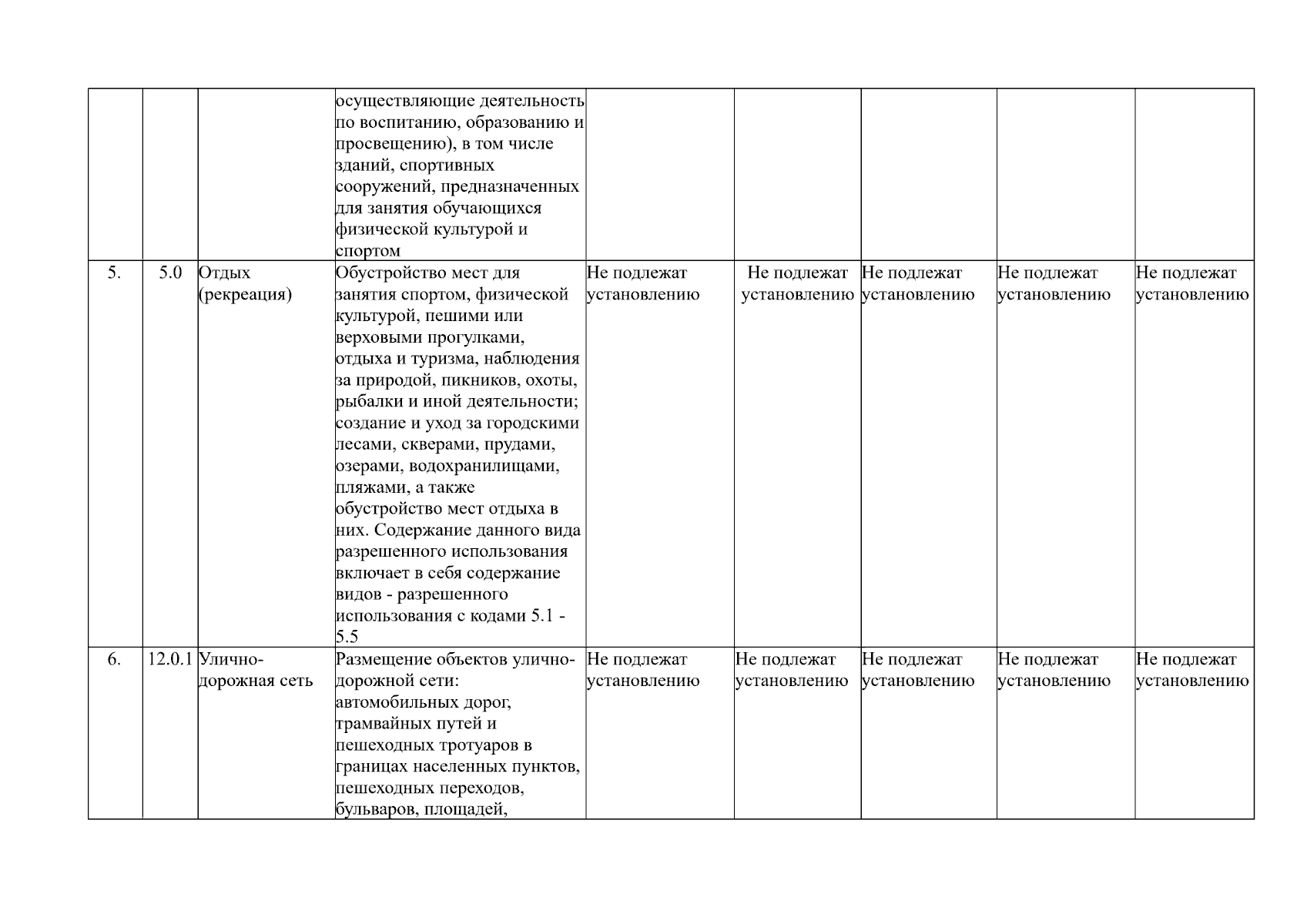 |  |  |  |  |  |  |  |  |  |
|---|---|---|---|---|---|---|---|---|
|  |  |  | осуществляющие деятельность по воспитанию, образованию и просвещению), в том числе зданий, спортивных сооружений, предназначенных для занятия обучающихся физической культурой и спортом |  |  |  |  |  |
| 5. | 5.0 | Отдых (рекреация) | Обустройство мест для занятия спортом, физической культурой, пешими или верховыми прогулками, отдыха и туризма, наблюдения за природой, пикников, охоты, рыбалки и иной деятельности; создание и уход за городскими лесами, скверами, прудами, озерами, водохранилищами, пляжами, а также обустройство мест отдыха в них. Содержание данного вида разрешенного использования включает в себя содержание видов - разрешенного использования с кодами 5.1 - 5.5 | Не подлежат установлению | Не подлежат установлению | Не подлежат установлению | Не подлежат установлению | Не подлежат установлению |
| 6. | 12.0.1 | Улично-дорожная сеть | Размещение объектов улично-дорожной сети: автомобильных дорог, трамвайных путей и пешеходных тротуаров в границах населенных пунктов, пешеходных переходов, бульваров, площадей, | Не подлежат установлению | Не подлежат установлению | Не подлежат установлению | Не подлежат установлению | Не подлежат установлению |